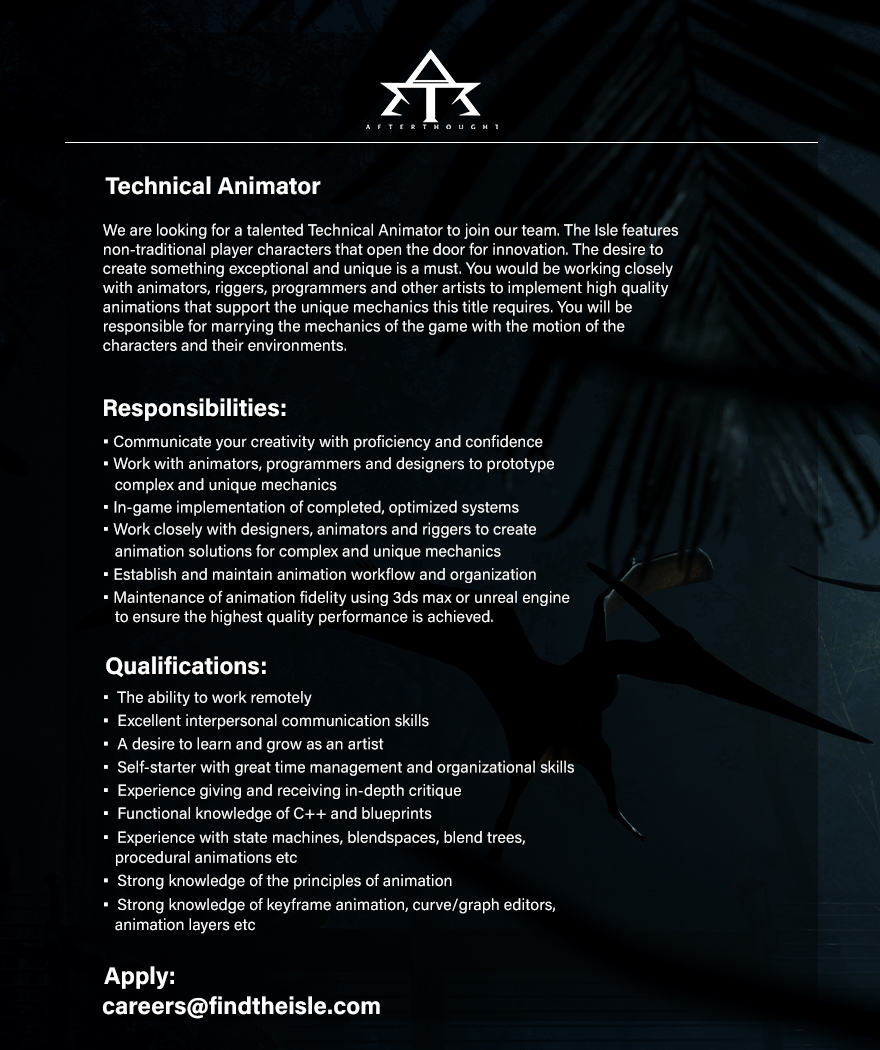 AFTERTHOUGHT

Technical Animator

We are looking for a talented Technical Animator to join our team. The Isle features non-traditional player characters that open the door for innovation. The desire to create something exceptional and unique is a must. You would be working closely with animators, riggers, programmers and other artists to implement high quality animations that support the unique mechanics this title requires. You will be responsible for marrying the mechanics of the game with the motion of the characters and their environments.

Responsibilities:

▪ Communicate your creativity with proficiency and confidence
▪ Work with animators, programmers and designers to prototype complex and unique mechanics
▪ In-game implementation of completed, optimized systems
▪ Work closely with designers, animators and riggers to create animation solutions for complex and unique mechanics
▪ Establish and maintain animation workflow and organization
▪ Maintenance of animation fidelity using 3ds max or unreal engine to ensure the highest quality performance is achieved.

Qualifications:

▪ The ability to work remotely
▪ Excellent interpersonal communication skills
▪ A desire to learn and grow as an artist
▪ Self-starter with great time management and organizational skills
▪ Experience giving and receiving in-depth critique
▪ Functional knowledge of C++ and blueprints
▪ Experience with state machines, blendspaces, blend trees, procedural animations etc
▪ Strong knowledge of the principles of animation
▪ Strong knowledge of keyframe animation, curve/graph editors, animation layers etc

Apply:
careers@findtheisle.com